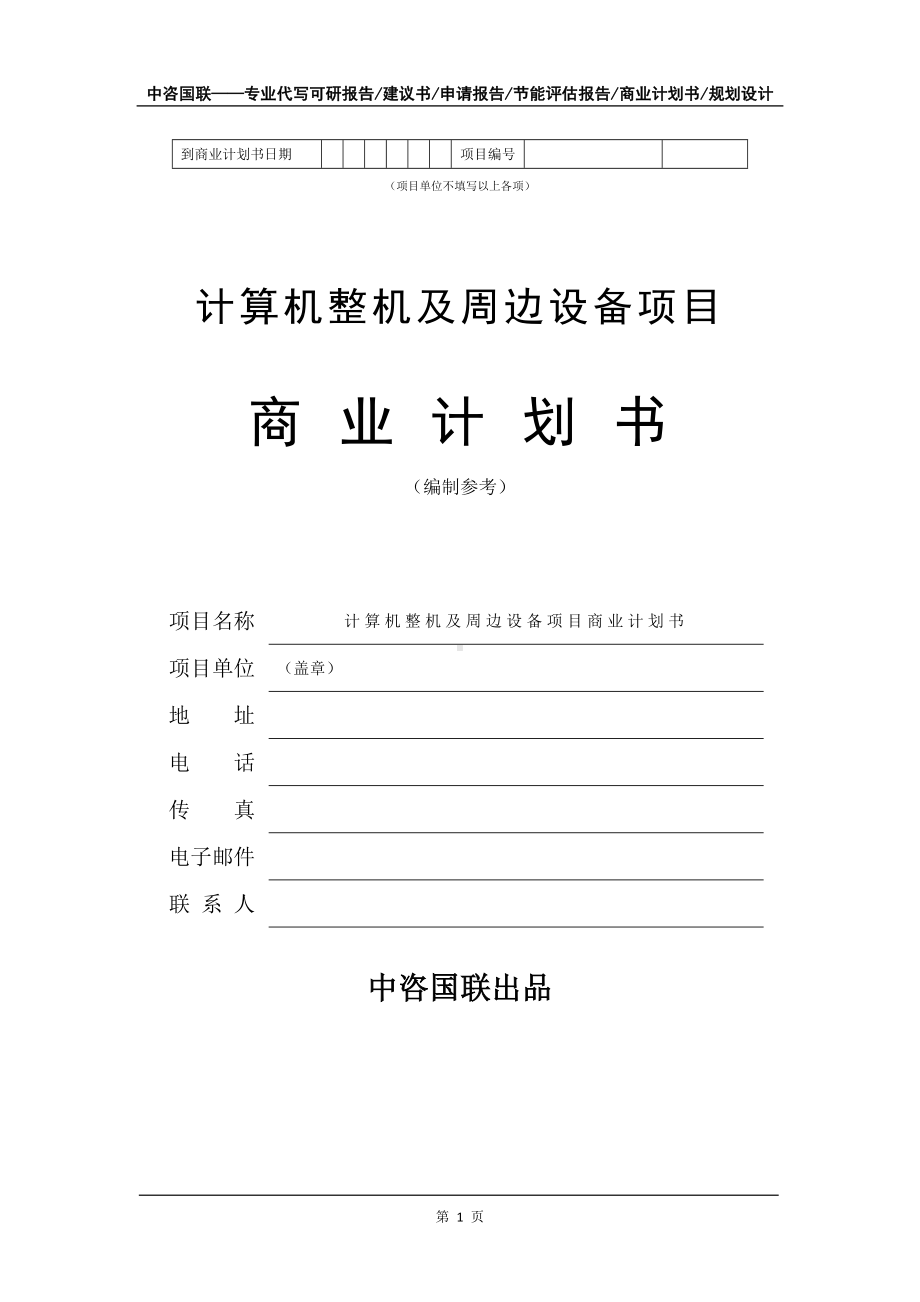 中咨国联——专业代写可研报告/建议书/申请报告/节能评估报告/商业计划书/规划设计

| 到商业计划书日期 | | | | | | | 项目编号 | | |
|---|---|---|---|---|---|---|---|---|---|

（项目单位不填写以上各项）

计算机整机及周边设备项目

商 业 计 划 书

（编制参考）

项目名称 计算机整机及周边设备项目商业计划书

项目单位 （盖章）

地 址

电 话

传 真

电子邮件

联 系 人

中咨国联出品

第 1 页